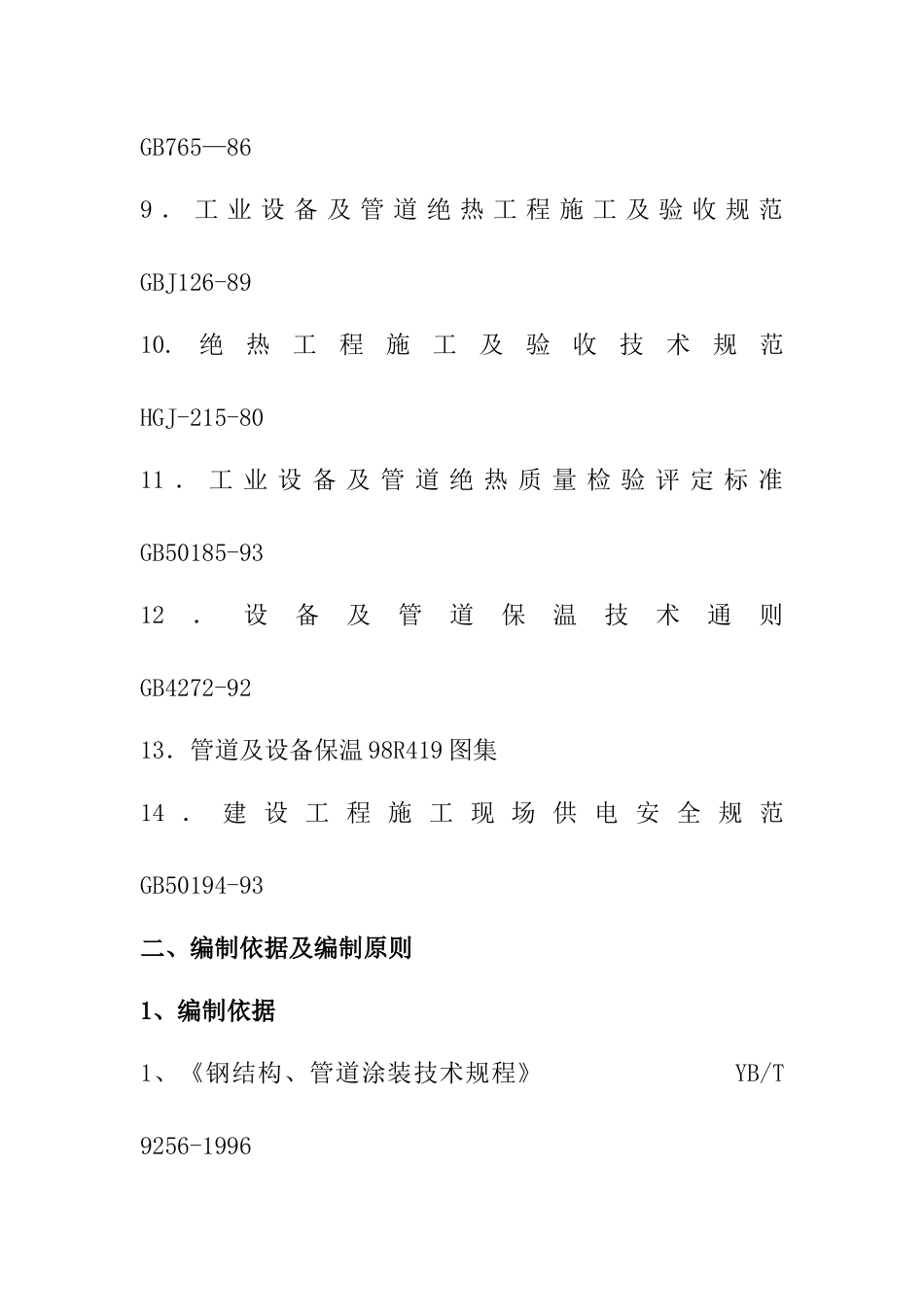 GB765—86

9．工业设备及管道绝热工程施工及验收规范 GBJ126-89

10. 绝热工程施工及验收技术规范 HGJ-215-80

11．工业设备及管道绝热质量检验评定标准 GB50185-93

12．设备及管道保温技术通则 GB4272-92

13．管道及设备保温98R419图集

14．建设工程施工现场供电安全规范 GB50194-93

二、编制依据及编制原则

1、编制依据

1、《钢结构、管道涂装技术规程》 YB/T 9256-1996